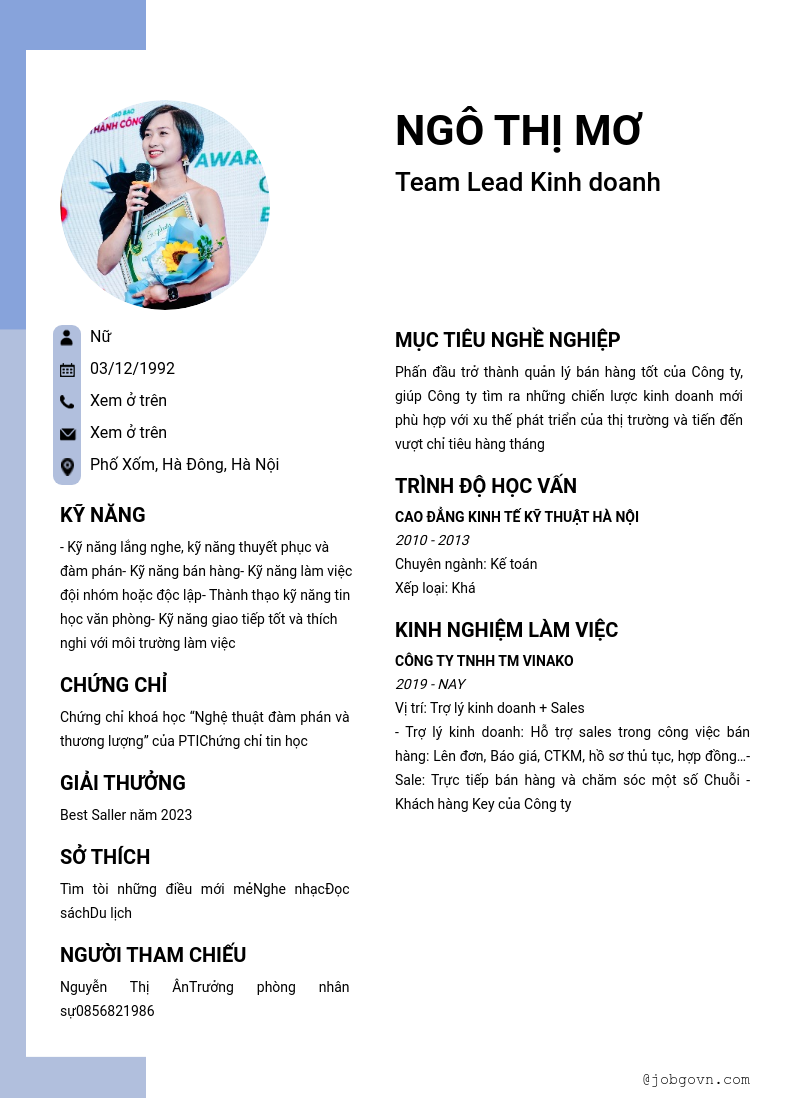 NGÔ THỊ MƠ

Team Lead Kinh doanh

Nữ

03/12/1992

Xem ở trên

Xem ở trên

Phố Xốm, Hà Đông, Hà Nội

KỸ NĂNG

- Kỹ năng lắng nghe, kỹ năng thuyết phục và đàm phán- Kỹ năng bán hàng- Kỹ năng làm việc đội nhóm hoặc độc lập- Thành thạo kỹ năng tin học văn phòng- Kỹ năng giao tiếp tốt và thích nghi với môi trường làm việc

CHỨNG CHỈ

Chứng chỉ khoá học "Nghệ thuật đàm phán và thương lượng" của PTIChứng chỉ tin học

GIẢI THƯỞNG

Best Saller năm 2023

SỞ THÍCH

Tìm tòi những điều mới mẻNghe nhạcĐọc sáchDu lịch

NGƯỜI THAM CHIẾU

Nguyễn Thị ÂnTrưởng phòng nhân sự0856821986

MỤC TIÊU NGHỀ NGHIỆP

Phấn đấu trở thành quản lý bán hàng tốt của Công ty, giúp Công ty tìm ra những chiến lược kinh doanh mới phù hợp với xu thế phát triển của thị trường và tiến đến vượt chỉ tiêu hàng tháng

TRÌNH ĐỘ HỌC VẤN

CAO ĐẲNG KINH TẾ KỸ THUẬT HÀ NỘI

2010 - 2013

Chuyên ngành: Kế toán

Xếp loại: Khá

KINH NGHIỆM LÀM VIỆC

CÔNG TY TNHH TM VINAKO

2019 - NAY

Vị trí: Trợ lý kinh doanh + Sales

- Trợ lý kinh doanh: Hỗ trợ sales trong công việc bán hàng: Lên đơn, Báo giá, CTKM, hồ sơ thủ tục, hợp đồng...- Sale: Trực tiếp bán hàng và chăm sóc một số Chuỗi - Khách hàng Key của Công ty

@jobgovn.com